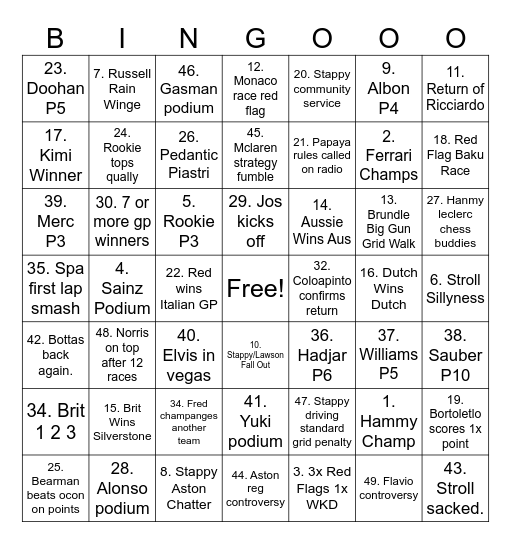 | B | I | N | G | O | O | O |
|---|---|---|---|---|---|---|
| 23. Doohan P5 | 7. Russell Rain Winge | 46. Gasman podium | 12. Monaco race red flag | 20. Stappy community service | 9. Albon P4 | 11. Return of Ricciardo |
| 17. Kimi Winner | 24. Rookie tops qually | 26. Pedantic Piastri | 45. Mclaren strategy fumble | 21. Papaya rules called on radio | 2. Ferrari Champs | 18. Red Flag Baku Race |
| 39. Merc P3 | 30. 7 or more gp winners | 5. Rookie P3 | 29. Jos kicks off | 14. Aussie Wins Aus | 13. Brundle Big Gun Grid Walk | 27. Hanmy leclerc chess buddies |
| 35. Spa first lap smash | 4. Sainz Podium | 22. Red wins Italian GP | Free! | 32. Coloapinto confirms return | 16. Dutch Wins Dutch | 6. Stroll Sillyness |
| 42. Bottas back again. | 48. Norris on top after 12 races | 40. Elvis in vegas | 10. Stappy/Lawson Fall Out | 36. Hadjar P6 | 37. Williams P5 | 38. Sauber P10 |
| 34. Brit 1 2 3 | 15. Brit Wins Silverstone | 34. Fred champanges another team | 41. Yuki podium | 47. Stappy driving standard grid penalty | 1. Hammy Champ | 19. Bortoletlo scores 1x point |
| 25. Bearman beats ocon on points | 28. Alonso podium | 8. Stappy Aston Chatter | 44. Aston reg controversy | 3. 3x Red Flags 1x WKD | 49. Flavio controversy | 43. Stroll sacked. |